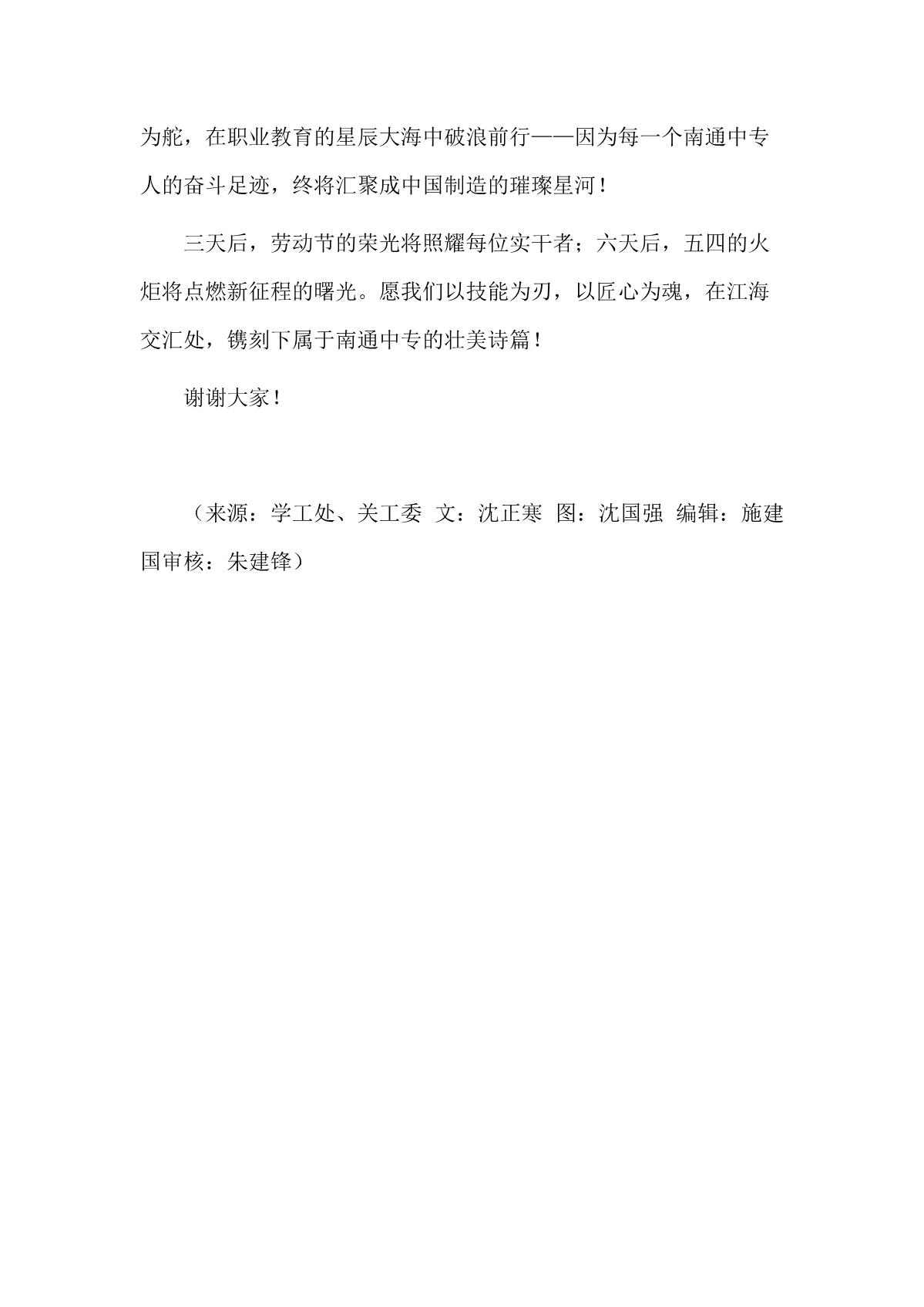 为舵，在职业教育的星辰大海中破浪前行——因为每一个南通中专人的奋斗足迹，终将汇聚成中国制造的璀璨星河！

三天后，劳动节的荣光将照耀每位实干者；六天后，五四的火炬将点燃新征程的曙光。愿我们以技能为刃，以匠心为魂，在江海交汇处，镌刻下属于南通中专的壮美诗篇！

谢谢大家！

（来源：学工处、关工委 文：沈正寒 图：沈国强 编辑：施建国审核：朱建锋）